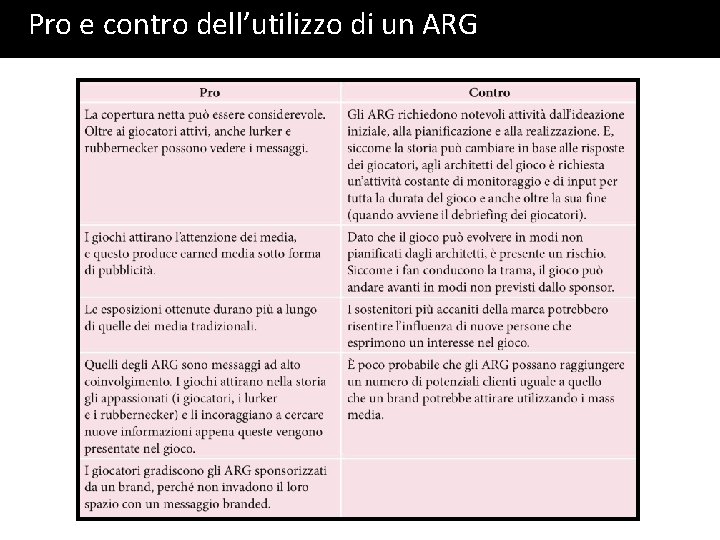 Pro e contro dell'utilizzo di un ARG

| Pro | Contro |
|---|---|
| La copertura netta può essere considerevole. Oltre ai giocatori attivi, anche lurker e rubbernecker possono vedere i messaggi. | Gli ARG richiedono notevoli attività dall'ideazione iniziale, alla pianificazione e alla realizzazione. E, siccome la storia può cambiare in base alle risposte dei giocatori, agli architetti del gioco è richiesta un'attività costante di monitoraggio e di input per tutta la durata del gioco e anche oltre la sua fine (quando avviene il debriefing dei giocatori). |
| I giochi attirano l'attenzione dei media, e questo produce earned media sotto forma di pubblicità. | Dato che il gioco può evolvere in modi non pianificati dagli architetti, è presente un rischio. Siccome i fan conducono la trama, il gioco può andare avanti in modi non previsti dallo sponsor. |
| Le esposizioni ottenute durano più a lungo di quelle dei media tradizionali. | I sostenitori più accaniti della marca potrebbero risentire l'influenza di nuove persone che esprimono un interesse nel gioco. |
| Quelli degli ARG sono messaggi ad alto coinvolgimento. I giochi attirano nella storia gli appassionati (i giocatori, i lurker e i rubbernecker) e li incoraggiano a cercare nuove informazioni appena queste vengono presentate nel gioco. | È poco probabile che gli ARG possano raggiungere un numero di potenziali clienti uguale a quello che un brand potrebbe attirare utilizzando i mass media. |
| I giocatori gradiscono gli ARG sponsorizzati da un brand, perché non invadono il loro spazio con un messaggio branded. | |